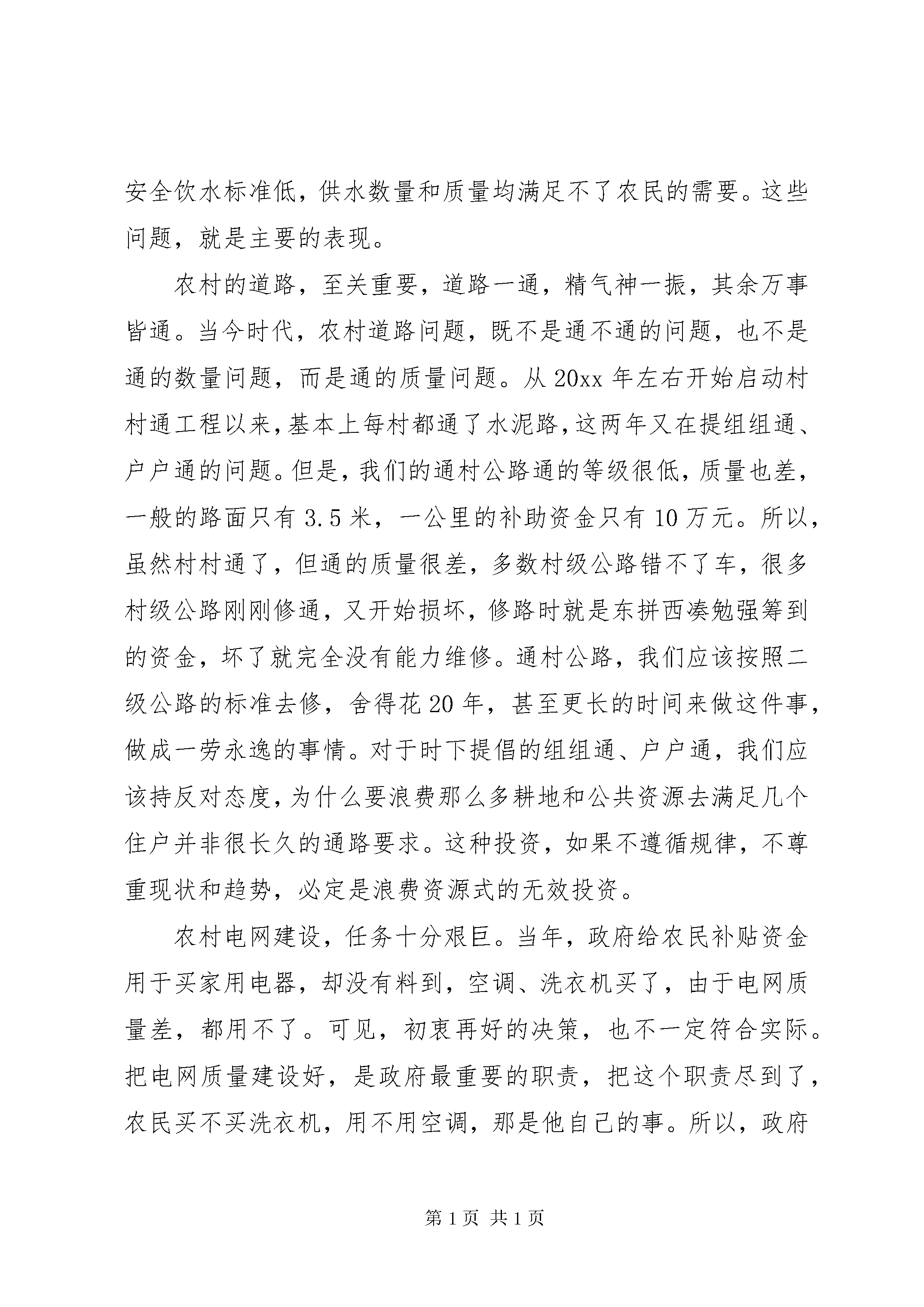 安全饮水标准低，供水数量和质量均满足不了农民的需要。这些问题，就是主要的表现。

农村的道路，至关重要，道路一通，精气神一振，其余万事皆通。当今时代，农村道路问题，既不是通不通的问题，也不是通的数量问题，而是通的质量问题。从20xx年左右开始启动村村通工程以来，基本上每村都通了水泥路，这两年又在提组组通、户户通的问题。但是，我们的通村公路通的等级很低，质量也差，一般的路面只有3.5米，一公里的补助资金只有10万元。所以，虽然村村通了，但通的质量很差，多数村级公路错不了车，很多村级公路刚刚修通，又开始损坏，修路时就是东拼西凑勉强筹到的资金，坏了就完全没有能力维修。通村公路，我们应该按照二级公路的标准去修，舍得花20年，甚至更长的时间来做这件事，做成一劳永逸的事情。对于时下提倡的组组通、户户通，我们应该持反对态度，为什么要浪费那么多耕地和公共资源去满足几个住户并非很长久的通路要求。这种投资，如果不遵循规律，不尊重现状和趋势，必定是浪费资源式的无效投资。

农村电网建设，任务十分艰巨。当年，政府给农民补贴资金用于买家用电器，却没有料到，空调、洗衣机买了，由于电网质量差，都用不了。可见，初衷再好的决策，也不一定符合实际。把电网质量建设好，是政府最重要的职责，把这个职责尽到了，农民买不买洗衣机，用不用空调，那是他自己的事。所以，政府

第1页 共1页